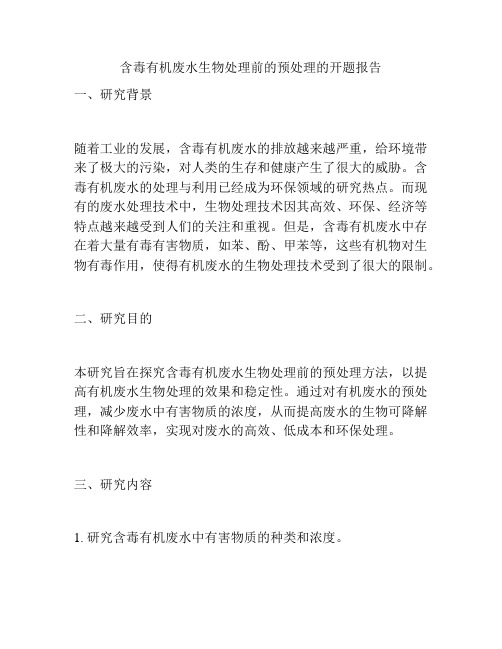 含毒有机废水生物处理前的预处理的开题报告

一、研究背景

随着工业的发展，含毒有机废水的排放越来越严重，给环境带来了极大的污染，对人类的生存和健康产生了很大的威胁。含毒有机废水的处理与利用已经成为环保领域的研究热点。而现有的废水处理技术中，生物处理技术因其高效、环保、经济等特点越来越受到人们的关注和重视。但是，含毒有机废水中存在着大量有毒有害物质，如苯、酚、甲苯等，这些有机物对生物有毒作用，使得有机废水的生物处理技术受到了很大的限制。

二、研究目的

本研究旨在探究含毒有机废水生物处理前的预处理方法，以提高有机废水生物处理的效果和稳定性。通过对有机废水的预处理，减少废水中有害物质的浓度，从而提高废水的生物可降解性和降解效率，实现对废水的高效、低成本和环保处理。

三、研究内容

1. 研究含毒有机废水中有害物质的种类和浓度。